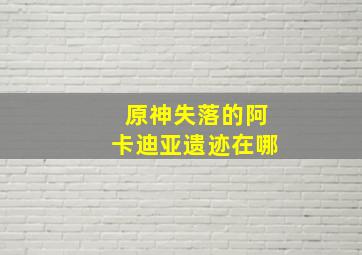 原神失落的阿卡迪亚遗迹在哪